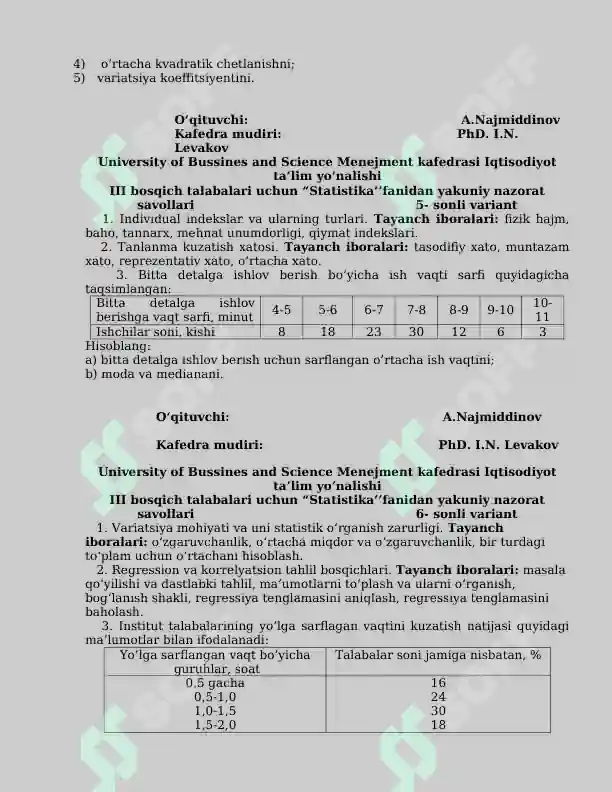 4) o'rtacha kvadratik chetlanishni;
5) variatsiya koeffitsiyentini.

O'qituvchi: A.Najmiddinov
Kafedra mudiri: PhD. I.N. Levakov

University of Bussines and Science Menejment kafedrasi Iqtisodiyot ta'lim yo'nalishi
III bosqich talabalari uchun "Statistika''fanidan yakuniy nazorat savollari 5- sonli variant

1. Individual indekslar va ularning turlari. Tayanch iboralari: fizik hajm, baho, tannarx, mehnat unumdorligi, qiymat indekslari.

2. Tanlanma kuzatish xatosi. Tayanch iboralari: tasodifiy xato, muntazam xato, reprezentativ xato, o'rtacha xato.

3. Bitta detalga ishlov berish bo'yicha ish vaqti sarfi quyidagicha taqsimlangan:

| Bitta detalga ishlov berishga vaqt sarfi, minut | 4-5 | 5-6 | 6-7 | 7-8 | 8-9 | 9-10 | 10-11 |
|---|---|---|---|---|---|---|---|
| Ishchilar soni, kishi | 8 | 18 | 23 | 30 | 12 | 6 | 3 |

Hisoblang:
a) bitta detalga ishlov berish uchun sarflangan o'rtacha ish vaqtini;
b) moda va medianani.

O'qituvchi: A.Najmiddinov

Kafedra mudiri: PhD. I.N. Levakov

University of Bussines and Science Menejment kafedrasi Iqtisodiyot ta'lim yo'nalishi
III bosqich talabalari uchun "Statistika''fanidan yakuniy nazorat savollari 6- sonli variant

1. Variatsiya mohiyati va uni statistik o'rganish zarurligi. Tayanch iboralari: o'zgaruvchanlik, o'rtacha miqdor va o'zgaruvchanlik, bir turdagi to'plam uchun o'rtachani hisoblash.

2. Regression va korrelyatsion tahlil bosqichlari. Tayanch iboralari: masala qo'yilishi va dastlabki tahlil, ma'umotlarni to'plash va ularni o'rganish, bog'lanish shakli, regressiya tenglamasini aniqlash, regressiya tenglamasini baholash.

3. Institut talabalarining yo'lga sarflagan vaqtini kuzatish natijasi quyidagi ma'lumotlar bilan ifodalanadi:

| Yo'lga sarflangan vaqt bo'yicha guruhlar, soat | Talabalar soni jamiga nisbatan, % |
|---|---|
| 0,5 gacha | 16 |
| 0,5-1,0 | 24 |
| 1,0-1,5 | 30 |
| 1,5-2,0 | 18 |